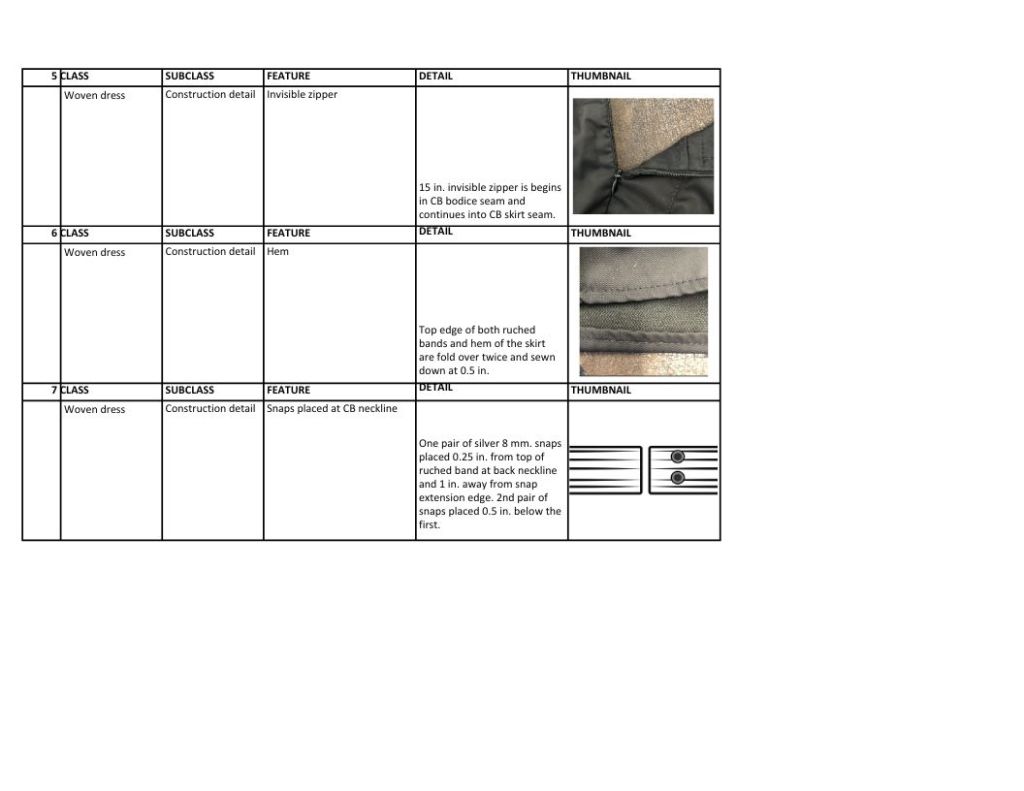 | 5 | CLASS | SUBCLASS | FEATURE | DETAIL | THUMBNAIL |
|---|---|---|---|---|---|
| | Woven dress | Construction detail | Invisible zipper | 15 in. invisible zipper is begins in CB bodice seam and continues into CB skirt seam. | |
| 6 | CLASS | SUBCLASS | FEATURE | DETAIL | THUMBNAIL |
| | Woven dress | Construction detail | Hem | Top edge of both ruched bands and hem of the skirt are fold over twice and sewn down at 0.5 in. | |
| 7 | CLASS | SUBCLASS | FEATURE | DETAIL | THUMBNAIL |
| | Woven dress | Construction detail | Snaps placed at CB neckline | One pair of silver 8 mm. snaps placed 0.25 in. from top of ruched band at back neckline and 1 in. away from snap extension edge. 2nd pair of snaps placed 0.5 in. below the first. | |